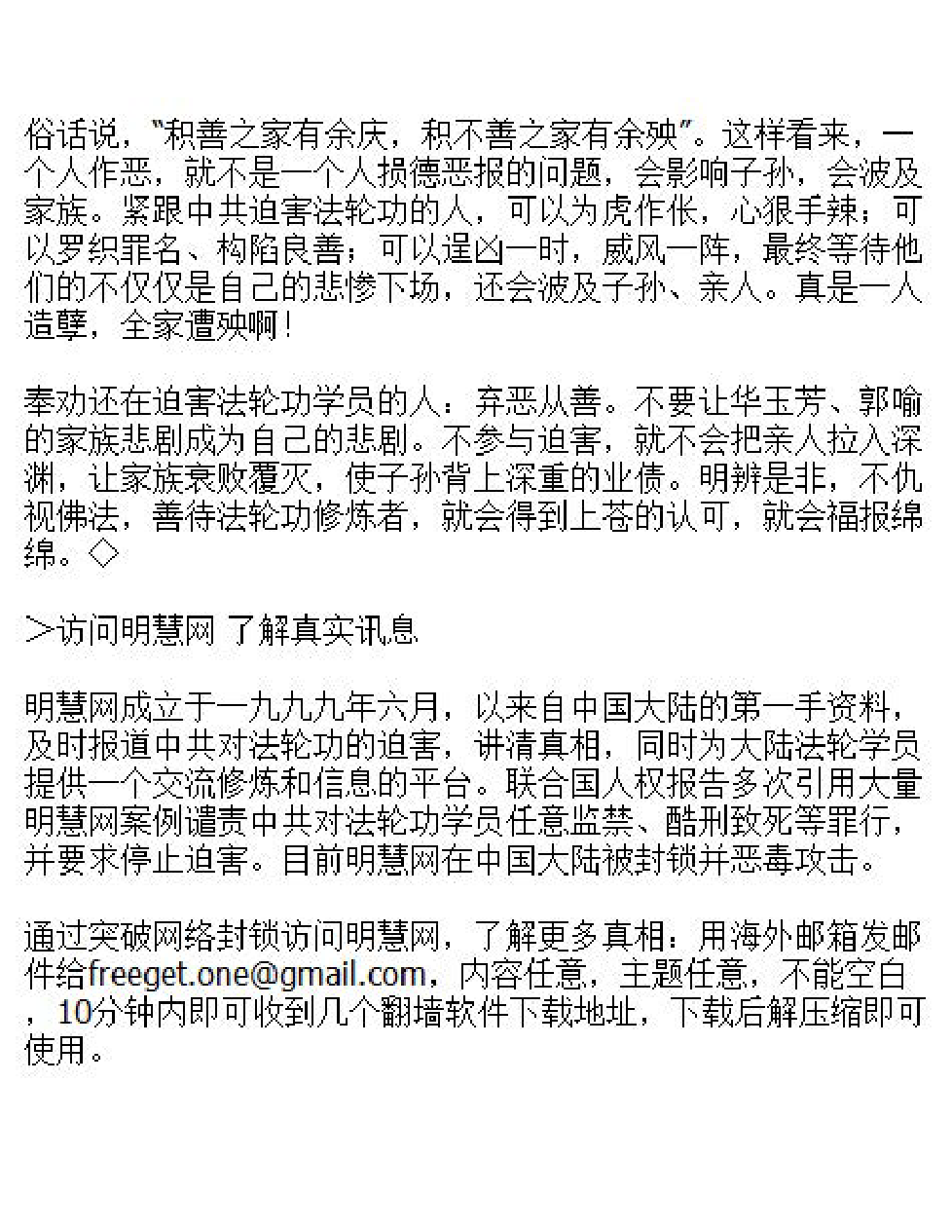 俗话说，“积善之家有余庆，积不善之家有余殃”。这样看来，一个人作恶，就不是一个人损德恶报的问题，会影响子孙，会波及家族。紧跟中共迫害法轮功的人，可以为虎作伥，心狠手辣；可以罗织罪名、构陷良善；可以逞凶一时，威风一阵，最终等待他们的不仅仅是自己的悲惨下场，还会波及子孙、亲人。真是一人造孽，全家遭殃啊！

奉劝还在迫害法轮功学员的人：弃恶从善。不要让华玉芳、郭喻的家族悲剧成为自己的悲剧。不参与迫害，就不会把亲人拉入深渊，让家族衰败覆灭，使子孙背上深重的业债。明辨是非，不仇视佛法，善待法轮功修炼者，就会得到上苍的认可，就会福报绵绵。◇

＞访问明慧网 了解真实讯息

明慧网成立于一九九九年六月，以来自中国大陆的第一手资料，及时报道中共对法轮功的迫害，讲清真相，同时为大陆法轮学员提供一个交流修炼和信息的平台。联合国人权报告多次引用大量明慧网案例谴责中共对法轮功学员任意监禁、酷刑致死等罪行，并要求停止迫害。目前明慧网在中国大陆被封锁并恶毒攻击。

通过突破网络封锁访问明慧网，了解更多真相：用海外邮箱发邮件给freeget.one@gmail.com，内容任意，主题任意，不能空白，10分钟内即可收到几个翻墙软件下载地址，下载后解压缩即可使用。